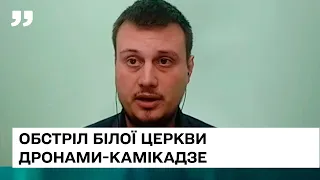 ОБСТРІЛ БІЛОЇ ЦЕРКВИ
ДРОНАМИ-КАМІКАДЗЕ